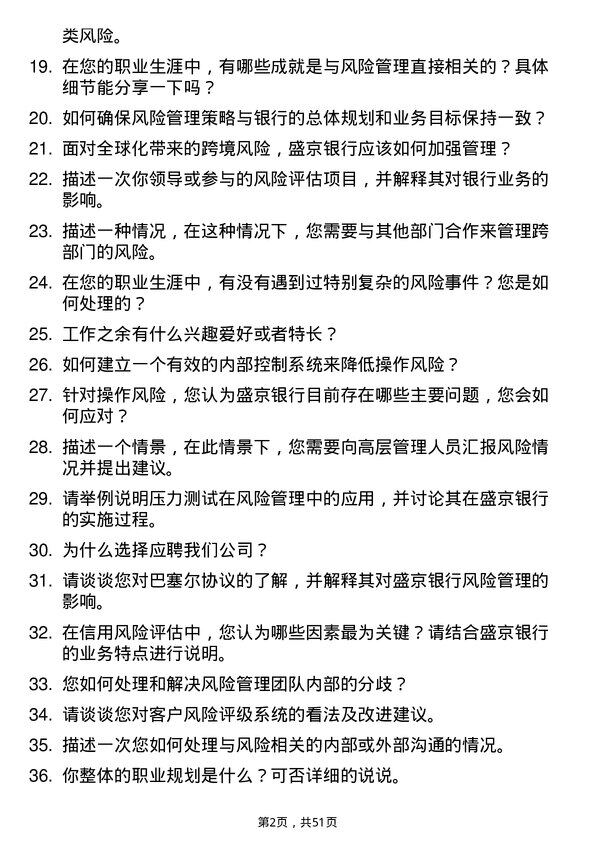 类风险。

19. 在您的职业生涯中，有哪些成就是与风险管理直接相关的？具体细节能分享一下吗？

20. 如何确保风险管理策略与银行的总体规划和业务目标保持一致？

21. 面对全球化带来的跨境风险，盛京银行应该如何加强管理？

22. 描述一次你领导或参与的风险评估项目，并解释其对银行业务的影响。

23. 描述一种情况，在这种情况下，您需要与其他部门合作来管理跨部门的风险。

24. 在您的职业生涯中，有没有遇到过特别复杂的风险事件？您是如何处理的？

25. 工作之余有什么兴趣爱好或者特长？

26. 如何建立一个有效的内部控制系统来降低操作风险？

27. 针对操作风险，您认为盛京银行目前存在哪些主要问题，您会如何应对？

28. 描述一个情景，在此情景下，您需要向高层管理人员汇报风险情况并提出建议。

29. 请举例说明压力测试在风险管理中的应用，并讨论其在盛京银行的实施过程。

30. 为什么选择应聘我们公司？

31. 请谈谈您对巴塞尔协议的了解，并解释其对盛京银行风险管理的影响。

32. 在信用风险评估中，您认为哪些因素最为关键？请结合盛京银行的业务特点进行说明。

33. 您如何处理和解决风险管理团队内部的分歧？

34. 请谈谈您对客户风险评级系统的看法及改进建议。

35. 描述一次您如何处理与风险相关的内部或外部沟通的情况。

36. 你整体的职业规划是什么？可否详细的说说。

第2页，共51页